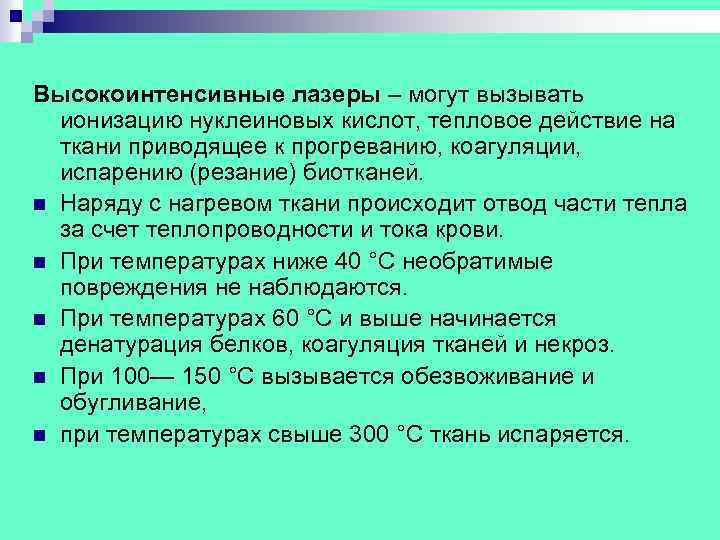 Высокоинтенсивные лазеры – могут вызывать ионизацию нуклеиновых кислот, тепловое действие на ткани приводящее к прогреванию, коагуляции, испарению (резание) биотканей.

Наряду с нагревом ткани происходит отвод части тепла за счет теплопроводности и тока крови.

При температурах ниже 40 °С необратимые повреждения не наблюдаются.

При температурах 60 °С и выше начинается денатурация белков, коагуляция тканей и некроз.

При 100— 150 °С вызывается обезвоживание и обугливание,

при температурах свыше 300 °С ткань испаряется.